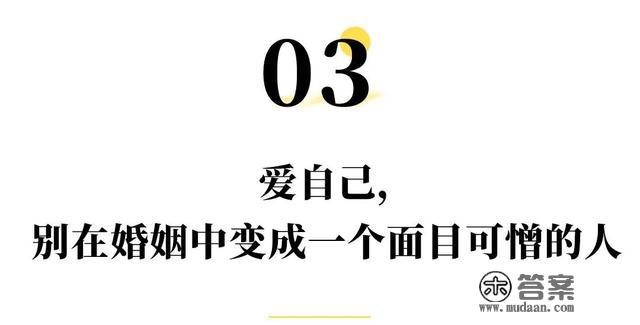 03

爱自己,
别在婚姻中变成一个面目可憎的人

木 答案
www.mudaan.com